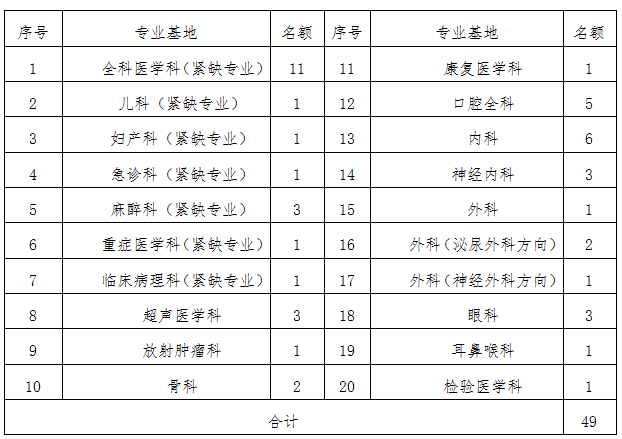 | 序号 | 专业基地 | 名额 | 序号 | 专业基地 | 名额 |
|---|---|---|---|---|---|
| 1 | 全科医学科（紧缺专业） | 11 | 11 | 康复医学科 | 1 |
| 2 | 儿科（紧缺专业） | 1 | 12 | 口腔全科 | 5 |
| 3 | 妇产科（紧缺专业） | 1 | 13 | 内科 | 6 |
| 4 | 急诊科（紧缺专业） | 1 | 14 | 神经内科 | 3 |
| 5 | 麻醉科（紧缺专业） | 3 | 15 | 外科 | 1 |
| 6 | 重症医学科（紧缺专业） | 1 | 16 | 外科（泌尿外科方向） | 2 |
| 7 | 临床病理科（紧缺专业） | 1 | 17 | 外科（神经外科方向） | 1 |
| 8 | 超声医学科 | 3 | 18 | 眼科 | 3 |
| 9 | 放射肿瘤科 | 1 | 19 | 耳鼻喉科 | 1 |
| 10 | 骨科 | 2 | 20 | 检验医学科 | 1 |
| 合计 | | | | | 49 |